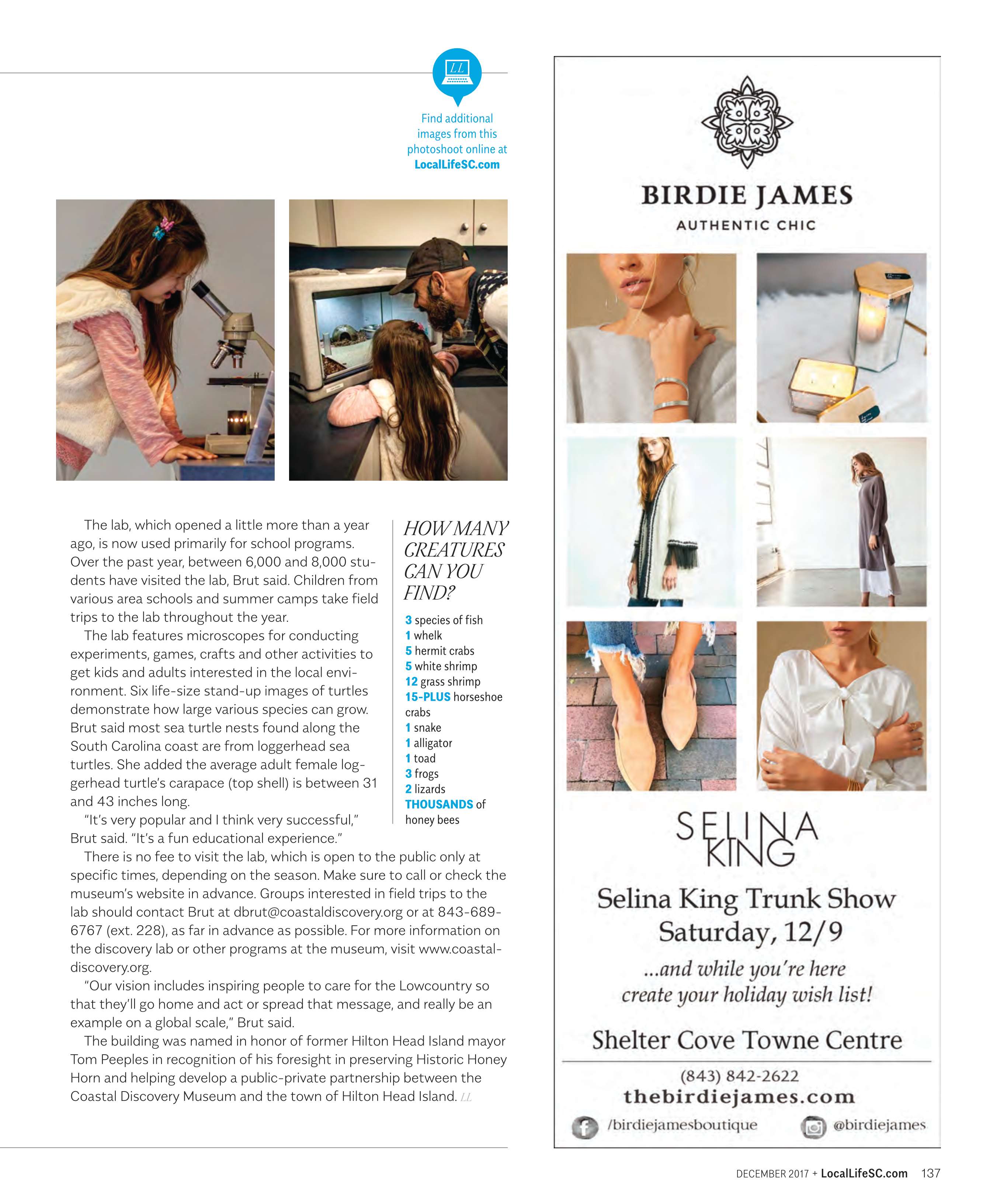 LL

Find additional images from this photoshoot online at LocalLifeSC.com

The lab, which opened a little more than a year ago, is now used primarily for school programs. Over the past year, between 6,000 and 8,000 students have visited the lab, Brut said. Children from various area schools and summer camps take field trips to the lab throughout the year.

The lab features microscopes for conducting experiments, games, crafts and other activities to get kids and adults interested in the local environment. Six life-size stand-up images of turtles demonstrate how large various species can grow. Brut said most sea turtle nests found along the South Carolina coast are from loggerhead sea turtles. She added the average adult female loggerhead turtle's carapace (top shell) is between 31 and 43 inches long.

"It's very popular and I think very successful," Brut said. "It's a fun educational experience."

There is no fee to visit the lab, which is open to the public only at specific times, depending on the season. Make sure to call or check the museum's website in advance. Groups interested in field trips to the lab should contact Brut at dbrut@coastaldiscovery.org or at 843-689-6767 (ext. 228), as far in advance as possible. For more information on the discovery lab or other programs at the museum, visit www.coastaldiscovery.org.

"Our vision includes inspiring people to care for the Lowcountry so that they'll go home and act or spread that message, and really be an example on a global scale," Brut said.

The building was named in honor of former Hilton Head Island mayor Tom Peeples in recognition of his foresight in preserving Historic Honey Horn and helping develop a public-private partnership between the Coastal Discovery Museum and the town of Hilton Head Island. LL

HOW MANY CREATURES CAN YOU FIND?

3 species of fish
1 whelk
5 hermit crabs
5 white shrimp
12 grass shrimp
15-PLUS horseshoe crabs
1 snake
1 alligator
1 toad
3 frogs
2 lizards
THOUSANDS of honey bees

BIRDIE JAMES
AUTHENTIC CHIC

SELINA KING

Selina King Trunk Show
Saturday, 12/9

...and while you're here create your holiday wish list!

Shelter Cove Towne Centre

(843) 842-2622
thebirdiejames.com
/birdiejamesboutique
@birdiejames

DECEMBER 2017 + LocalLifeSC.com 137